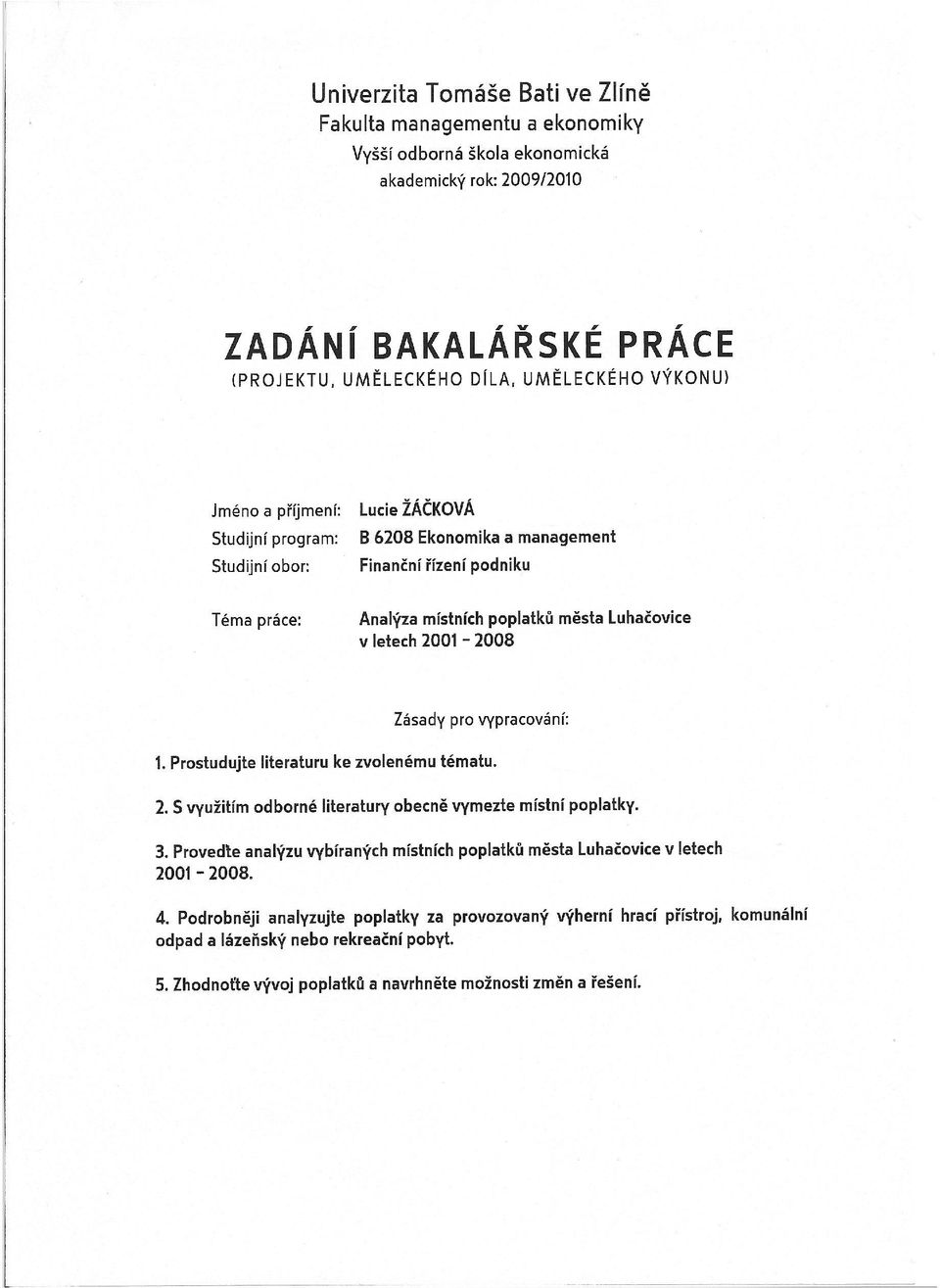 Univerzita Tomáše Bati ve Zlíně
Fakulta managementu a ekonomiky
Vyšší odborná škola ekonomická
akademický rok: 2009/2010

ZADÁNÍ BAKALÁŘSKÉ PRÁCE
(PROJEKTU, UMĚLECKÉHO DÍLA, UMĚLECKÉHO VÝKONU)

Jméno a příjmení: Lucie ŽÁČKOVÁ
Studijní program: B 6208 Ekonomika a management
Studijní obor: Finanční řízení podniku

Téma práce: Analýza místních poplatků města Luhačovice v letech 2001 - 2008

Zásady pro vypracování:

1. Prostudujte literaturu ke zvolenému tématu.

2. S využitím odborné literatury obecně vymezte místní poplatky.

3. Proveďte analýzu vybíraných místních poplatků města Luhačovice v letech 2001 - 2008.

4. Podrobněji analyzujte poplatky za provozovaný výherní hrací přístroj, komunální odpad a lázeňský nebo rekreační pobyt.

5. Zhodnoťte vývoj poplatků a navrhněte možnosti změn a řešení.